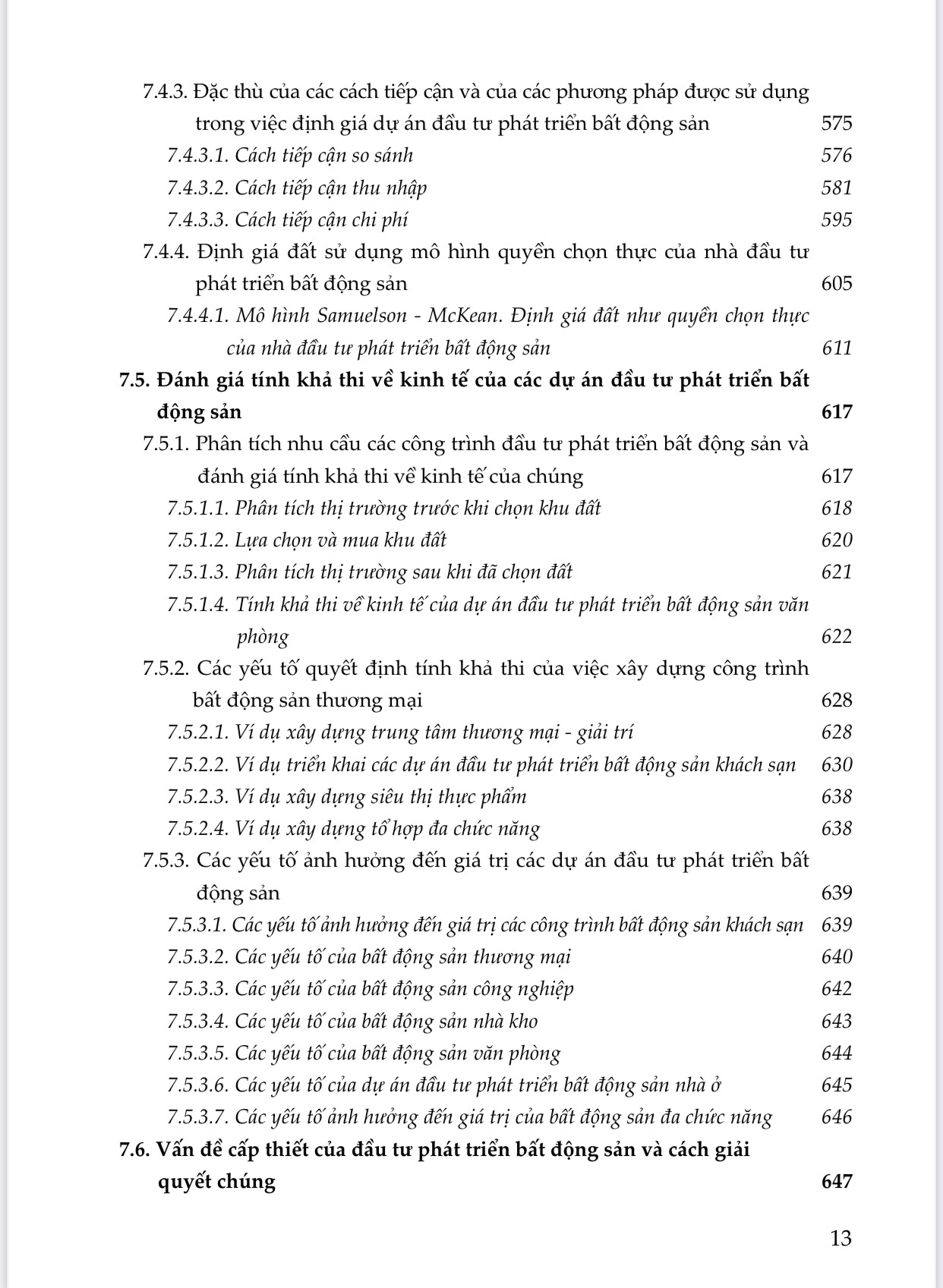 7.4.3. Đặc thù của các cách tiếp cận và của các phương pháp được sử dụng trong việc định giá dự án đầu tư phát triển bất động sản 575

7.4.3.1. Cách tiếp cận so sánh 576

7.4.3.2. Cách tiếp cận thu nhập 581

7.4.3.3. Cách tiếp cận chi phí 595

7.4.4. Định giá đất sử dụng mô hình quyền chọn thực của nhà đầu tư phát triển bất động sản 605

7.4.4.1. Mô hình Samuelson - McKean. Định giá đất như quyền chọn thực của nhà đầu tư phát triển bất động sản 611

7.5. Đánh giá tính khả thi về kinh tế của các dự án đầu tư phát triển bất động sản 617

7.5.1. Phân tích nhu cầu các công trình đầu tư phát triển bất động sản và đánh giá tính khả thi về kinh tế của chúng 617

7.5.1.1. Phân tích thị trường trước khi chọn khu đất 618

7.5.1.2. Lựa chọn và mua khu đất 620

7.5.1.3. Phân tích thị trường sau khi đã chọn đất 621

7.5.1.4. Tính khả thi về kinh tế của dự án đầu tư phát triển bất động sản văn phòng 622

7.5.2. Các yếu tố quyết định tính khả thi của việc xây dựng công trình bất động sản thương mại 628

7.5.2.1. Ví dụ xây dựng trung tâm thương mại - giải trí 628

7.5.2.2. Ví dụ triển khai các dự án đầu tư phát triển bất động sản khách sạn 630

7.5.2.3. Ví dụ xây dựng siêu thị thực phẩm 638

7.5.2.4. Ví dụ xây dựng tổ hợp đa chức năng 638

7.5.3. Các yếu tố ảnh hưởng đến giá trị các dự án đầu tư phát triển bất động sản 639

7.5.3.1. Các yếu tố ảnh hưởng đến giá trị các công trình bất động sản khách sạn 639

7.5.3.2. Các yếu tố của bất động sản thương mại 640

7.5.3.3. Các yếu tố của bất động sản công nghiệp 642

7.5.3.4. Các yếu tố của bất động sản nhà kho 643

7.5.3.5. Các yếu tố của bất động sản văn phòng 644

7.5.3.6. Các yếu tố của dự án đầu tư phát triển bất động sản nhà ở 645

7.5.3.7. Các yếu tố ảnh hưởng đến giá trị của bất động sản đa chức năng 646

7.6. Vấn đề cấp thiết của đầu tư phát triển bất động sản và cách giải quyết chúng 647

13